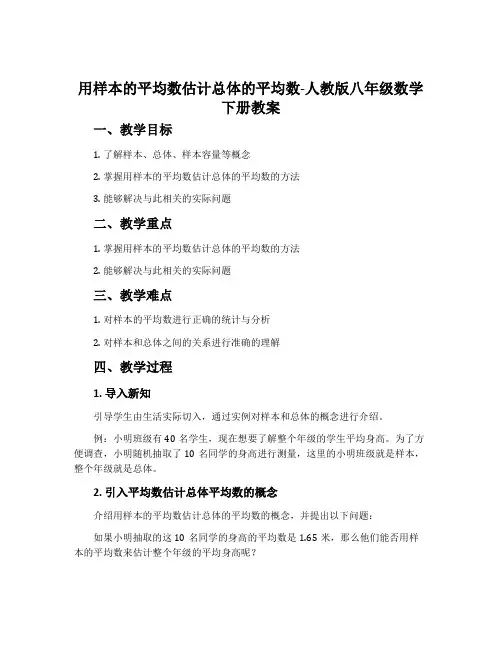 用样本的平均数估计总体的平均数-人教版八年级数学下册教案

一、教学目标

1. 了解样本、总体、样本容量等概念

2. 掌握用样本的平均数估计总体的平均数的方法

3. 能够解决与此相关的实际问题

二、教学重点

1. 掌握用样本的平均数估计总体的平均数的方法

2. 能够解决与此相关的实际问题

三、教学难点

1. 对样本的平均数进行正确的统计与分析

2. 对样本和总体之间的关系进行准确的理解

四、教学过程

1. 导入新知

引导学生由生活实际切入，通过实例对样本和总体的概念进行介绍。

例：小明班级有 40 名学生，现在想要了解整个年级的学生平均身高。为了方便调查，小明随机抽取了 10 名同学的身高进行测量，这里的小明班级就是样本，整个年级就是总体。

2. 引入平均数估计总体平均数的概念

介绍用样本的平均数估计总体的平均数的概念，并提出以下问题：

如果小明抽取的这 10 名同学的身高的平均数是 1.65 米，那么他们能否用样本的平均数来估计整个年级的平均身高呢？